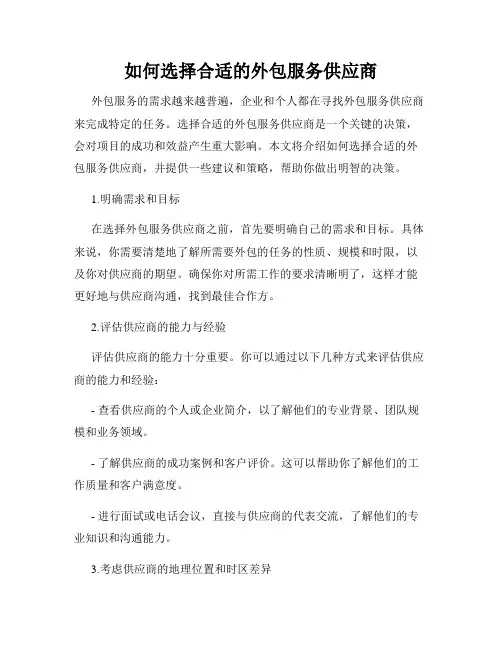 如何选择合适的外包服务供应商

外包服务的需求越来越普遍，企业和个人都在寻找外包服务供应商来完成特定的任务。选择合适的外包服务供应商是一个关键的决策，会对项目的成功和效益产生重大影响。本文将介绍如何选择合适的外包服务供应商，并提供一些建议和策略，帮助你做出明智的决策。

1.明确需求和目标

在选择外包服务供应商之前，首先要明确自己的需求和目标。具体来说，你需要清楚地了解所需要外包的任务的性质、规模和时限，以及你对供应商的期望。确保你对所需工作的要求清晰明了，这样才能更好地与供应商沟通，找到最佳合作方。

2.评估供应商的能力与经验

评估供应商的能力十分重要。你可以通过以下几种方式来评估供应商的能力和经验：

- 查看供应商的个人或企业简介，以了解他们的专业背景、团队规模和业务领域。

- 了解供应商的成功案例和客户评价。这可以帮助你了解他们的工作质量和客户满意度。

- 进行面试或电话会议，直接与供应商的代表交流，了解他们的专业知识和沟通能力。

3.考虑供应商的地理位置和时区差异